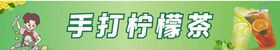 手打柠檬茶